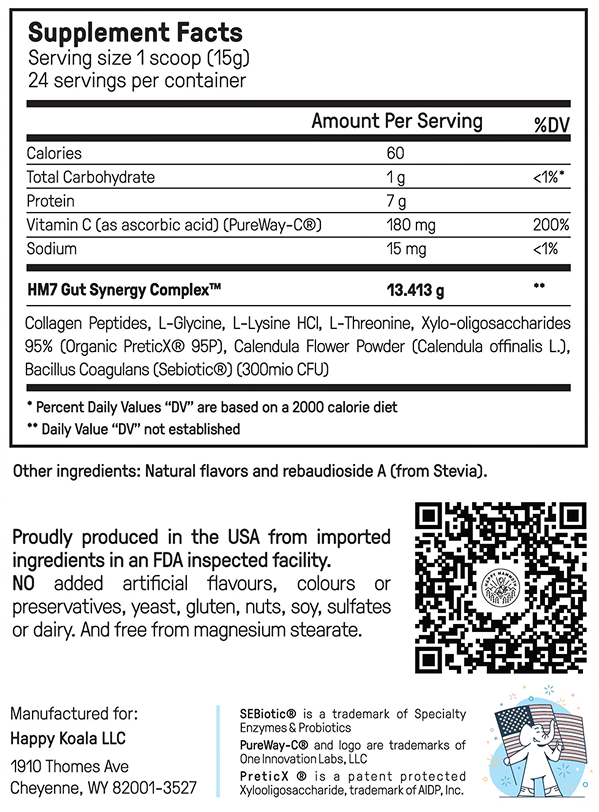 Supplement Facts
Serving size 1 scoop (15g)
24 servings per container

| | Amount Per Serving | %DV |
|---|---|---|
| Calories | 60 | |
| Total Carbohydrate | 1 g | <1%* |
| Protein | 7 g | |
| Vitamin C (as ascorbic acid) (PureWay-C®) | 180 mg | 200% |
| Sodium | 15 mg | <1% |
| HM7 Gut Synergy Complex™ | 13.413 g | ** |

Collagen Peptides, L-Glycine, L-Lysine HCl, L-Threonine, Xylo-oligosaccharides 95% (Organic PreticX® 95P), Calendula Flower Powder (Calendula offinalis L.), Bacillus Coagulans (Sebiotic®) (300mio CFU)

* Percent Daily Values "DV" are based on a 2000 calorie diet
** Daily Value "DV" not established

Other ingredients: Natural flavors and rebaudioside A (from Stevia).

Proudly produced in the USA from imported ingredients in an FDA inspected facility.
NO added artificial flavours, colours or preservatives, yeast, gluten, nuts, soy, sulfates or dairy. And free from magnesium stearate.

HAPPY MAMMOTH

Manufactured for:
Happy Koala LLC
1910 Thomes Ave
Cheyenne, WY 82001-3527

SEBiotic® is a trademark of Specialty Enzymes & Probiotics
PureWay-C® and logo are trademarks of One Innovation Labs, LLC
PreticX ® is a patent protected Xylooligosaccharide, trademark of AIDP, Inc.